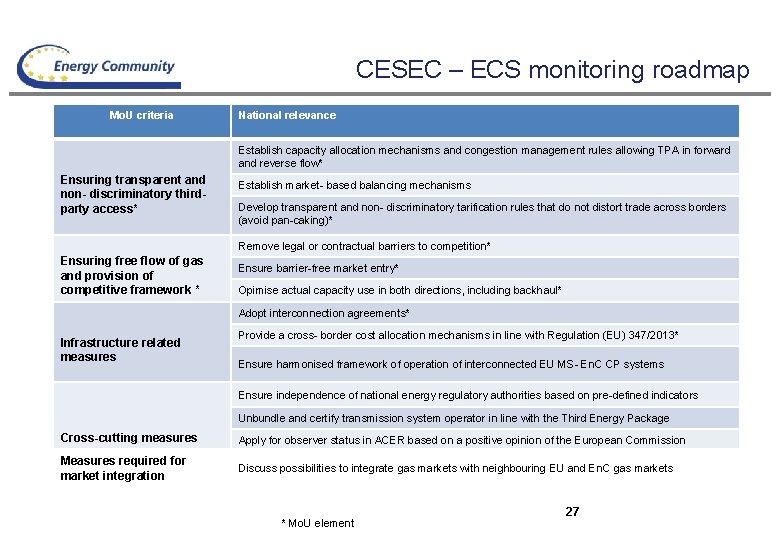 Energy Community

CESEC – ECS monitoring roadmap

| MoU criteria | National relevance |
|---|---|
| Ensuring transparent and non- discriminatory third-party access* | Establish capacity allocation mechanisms and congestion management rules allowing TPA in forward and reverse flow* |
| | Establish market- based balancing mechanisms |
| | Develop transparent and non- discriminatory tarification rules that do not distort trade across borders (avoid pan-caking)* |
| Ensuring free flow of gas and provision of competitive framework * | Remove legal or contractual barriers to competition* |
| | Ensure barrier-free market entry* |
| | Opimise actual capacity use in both directions, including backhaul* |
| Infrastructure related measures | Adopt interconnection agreements* |
| | Provide a cross- border cost allocation mechanisms in line with Regulation (EU) 347/2013* |
| | Ensure harmonised framework of operation of interconnected EU MS- EnC CP systems |
| Cross-cutting measures | Ensure independence of national energy regulatory authorities based on pre-defined indicators |
| | Unbundle and certify transmission system operator in line with the Third Energy Package |
| | Apply for observer status in ACER based on a positive opinion of the European Commission |
| Measures required for market integration | Discuss possibilities to integrate gas markets with neighbouring EU and EnC gas markets |

27

* MoU element